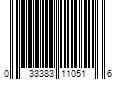 0 33383 11051 6